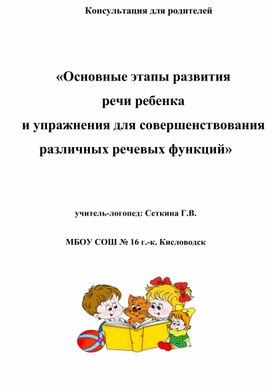 Консультация для родителей

«Основные этапы развития речи ребенка и упражнения для совершенствования различных речевых функций»

учитель-логопед: Сеткина Г.В.

МБОУ СОШ № 16 г.-к. Кисловодск